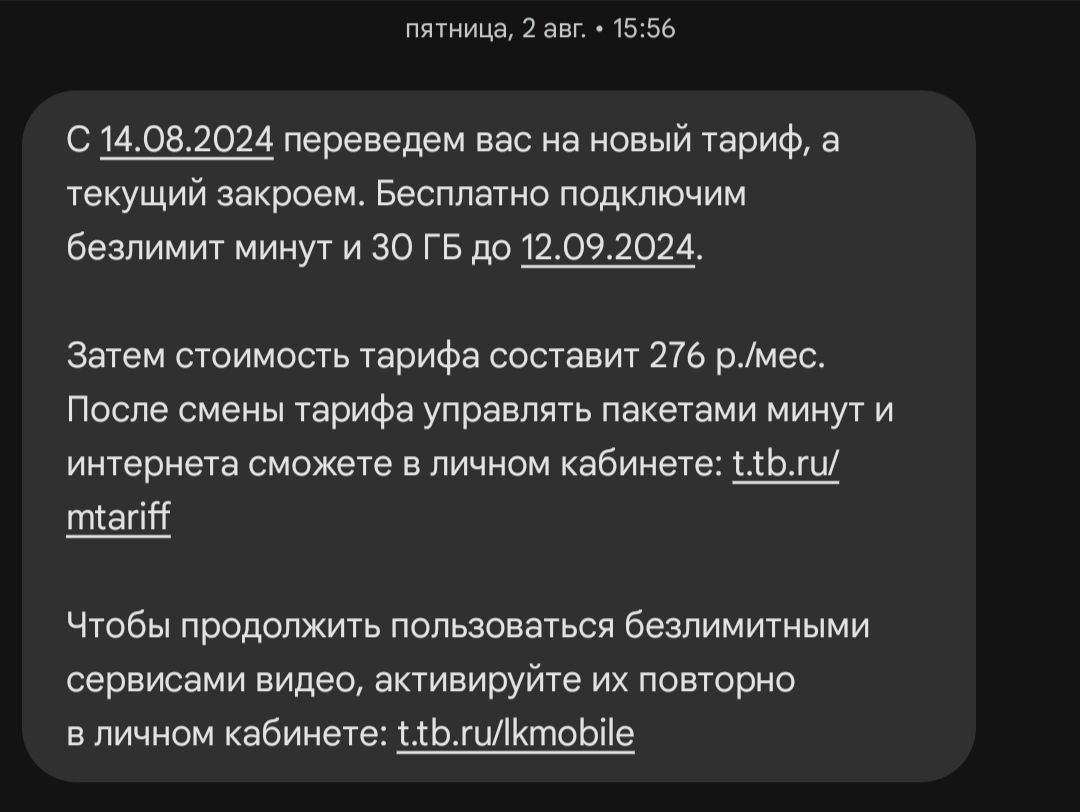 пятница, 2 авг. • 15:56

С 14.08.2024 переведем вас на новый тариф, а текущий закроем. Бесплатно подключим безлимит минут и 30 ГБ до 12.09.2024.

Затем стоимость тарифа составит 276 р./мес. После смены тарифа управлять пакетами минут и интернета сможете в личном кабинете: t.tb.ru/mtariff

Чтобы продолжить пользоваться безлимитными сервисами видео, активируйте их повторно в личном кабинете: t.tb.ru/lkmobile